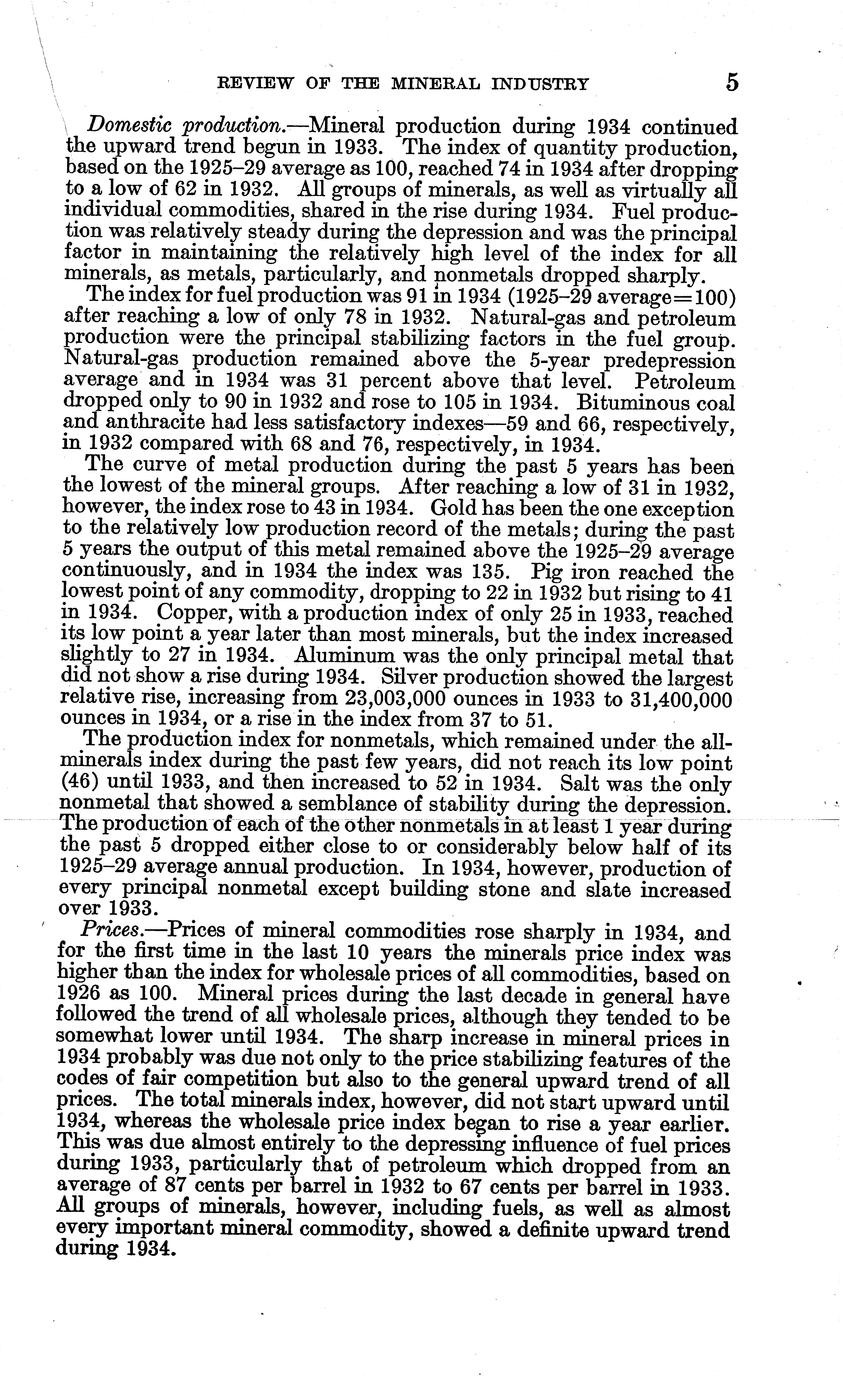 REVIEW OF THE MINERAL INDUSTRY 5

Domestic production.—Mineral production during 1934 continued the upward trend begun in 1933. The index of quantity production, based on the 1925–29 average as 100, reached 74 in 1934 after dropping to a low of 62 in 1932. All groups of minerals, as well as virtually all individual commodities, shared in the rise during 1934. Fuel production was relatively steady during the depression and was the principal factor in maintaining the relatively high level of the index for all minerals, as metals, particularly, and nonmetals dropped sharply.

The index for fuel production was 91 in 1934 (1925–29 average=100) after reaching a low of only 78 in 1932. Natural-gas and petroleum production were the principal stabilizing factors in the fuel group. Natural-gas production remained above the 5-year predepression average and in 1934 was 31 percent above that level. Petroleum dropped only to 90 in 1932 and rose to 105 in 1934. Bituminous coal and anthracite had less satisfactory indexes—59 and 66, respectively, in 1932 compared with 68 and 76, respectively, in 1934.

The curve of metal production during the past 5 years has been the lowest of the mineral groups. After reaching a low of 31 in 1932, however, the index rose to 43 in 1934. Gold has been the one exception to the relatively low production record of the metals; during the past 5 years the output of this metal remained above the 1925–29 average continuously, and in 1934 the index was 135. Pig iron reached the lowest point of any commodity, dropping to 22 in 1932 but rising to 41 in 1934. Copper, with a production index of only 25 in 1933, reached its low point a year later than most minerals, but the index increased slightly to 27 in 1934. Aluminum was the only principal metal that did not show a rise during 1934. Silver production showed the largest relative rise, increasing from 23,003,000 ounces in 1933 to 31,400,000 ounces in 1934, or a rise in the index from 37 to 51.

The production index for nonmetals, which remained under the all-minerals index during the past few years, did not reach its low point (46) until 1933, and then increased to 52 in 1934. Salt was the only nonmetal that showed a semblance of stability during the depression. The production of each of the other nonmetals in at least 1 year during the past 5 dropped either close to or considerably below half of its 1925–29 average annual production. In 1934, however, production of every principal nonmetal except building stone and slate increased over 1933.

Prices.—Prices of mineral commodities rose sharply in 1934, and for the first time in the last 10 years the minerals price index was higher than the index for wholesale prices of all commodities, based on 1926 as 100. Mineral prices during the last decade in general have followed the trend of all wholesale prices, although they tended to be somewhat lower until 1934. The sharp increase in mineral prices in 1934 probably was due not only to the price stabilizing features of the codes of fair competition but also to the general upward trend of all prices. The total minerals index, however, did not start upward until 1934, whereas the wholesale price index began to rise a year earlier. This was due almost entirely to the depressing influence of fuel prices during 1933, particularly that of petroleum which dropped from an average of 87 cents per barrel in 1932 to 67 cents per barrel in 1933. All groups of minerals, however, including fuels, as well as almost every important mineral commodity, showed a definite upward trend during 1934.